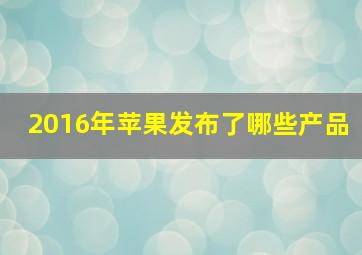 2016年苹果发布了哪些产品